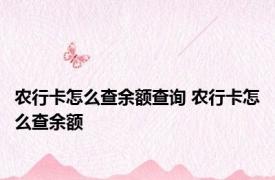 农行卡怎么查余额查询 农行卡怎么查余额